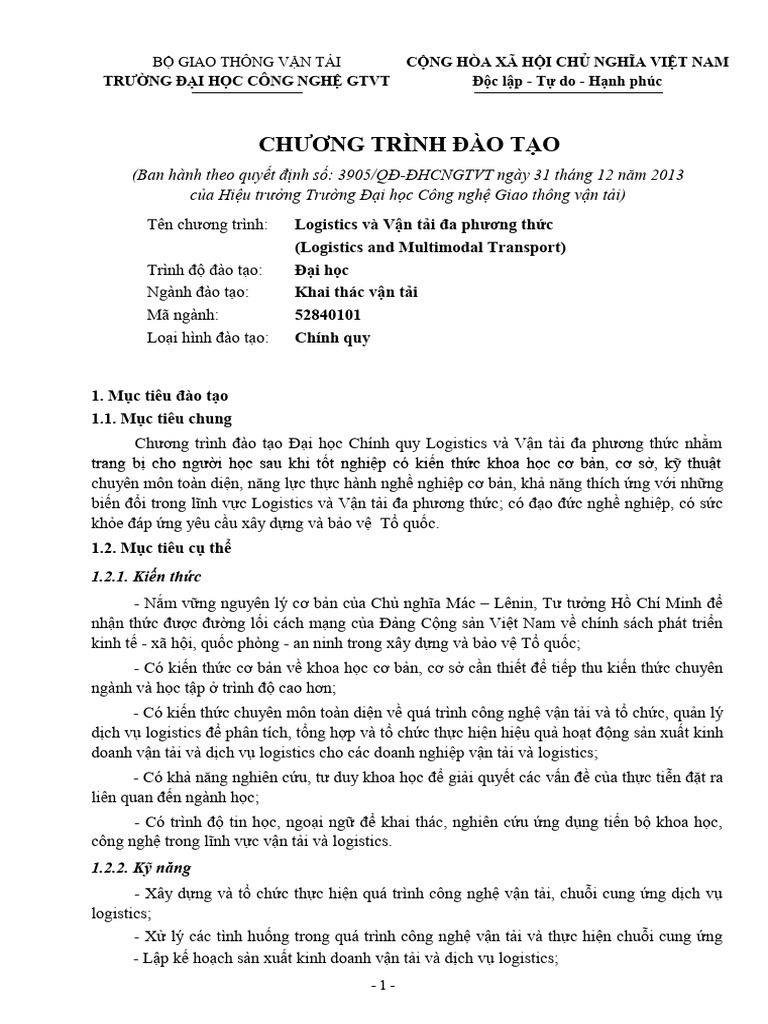 BỘ GIAO THÔNG VẬN TẢI
TRƯỜNG ĐẠI HỌC CÔNG NGHỆ GTVT

CỘNG HÒA XÃ HỘI CHỦ NGHĨA VIỆT NAM
Độc lập - Tự do - Hạnh phúc

CHƯƠNG TRÌNH ĐÀO TẠO

(Ban hành theo quyết định số: 3905/QĐ-ĐHCNGTVT ngày 31 tháng 12 năm 2013 của Hiệu trưởng Trường Đại học Công nghệ Giao thông vận tải)

Tên chương trình: Logistics và Vận tải đa phương thức
(Logistics and Multimodal Transport)
Trình độ đào tạo: Đại học
Ngành đào tạo: Khai thác vận tải
Mã ngành: 52840101
Loại hình đào tạo: Chính quy

1. Mục tiêu đào tạo
1.1. Mục tiêu chung
Chương trình đào tạo Đại học Chính quy Logistics và Vận tải đa phương thức nhằm trang bị cho người học sau khi tốt nghiệp có kiến thức khoa học cơ bản, cơ sở, kỹ thuật chuyên môn toàn diện, năng lực thực hành nghề nghiệp cơ bản, khả năng thích ứng với những biến đổi trong lĩnh vực Logistics và Vận tải đa phương thức; có đạo đức nghề nghiệp, có sức khỏe đáp ứng yêu cầu xây dựng và bảo vệ Tổ quốc.
1.2. Mục tiêu cụ thể
1.2.1. Kiến thức
- Nắm vững nguyên lý cơ bản của Chủ nghĩa Mác – Lênin, Tư tưởng Hồ Chí Minh để nhận thức được đường lối cách mạng của Đảng Cộng sản Việt Nam về chính sách phát triển kinh tế - xã hội, quốc phòng - an ninh trong xây dựng và bảo vệ Tổ quốc;
- Có kiến thức cơ bản về khoa học cơ bản, cơ sở cần thiết để tiếp thu kiến thức chuyên ngành và học tập ở trình độ cao hơn;
- Có kiến thức chuyên môn toàn diện về quá trình công nghệ vận tải và tổ chức, quản lý dịch vụ logistics để phân tích, tổng hợp và tổ chức thực hiện hiệu quả hoạt động sản xuất kinh doanh vận tải và dịch vụ logistics cho các doanh nghiệp vận tải và logistics;
- Có khả năng nghiên cứu, tư duy khoa học để giải quyết các vấn đề của thực tiễn đặt ra liên quan đến ngành học;
- Có trình độ tin học, ngoại ngữ để khai thác, nghiên cứu ứng dụng tiến bộ khoa học, công nghệ trong lĩnh vực vận tải và logistics.
1.2.2. Kỹ năng
- Xây dựng và tổ chức thực hiện quá trình công nghệ vận tải, chuỗi cung ứng dịch vụ logistics;
- Xử lý các tình huống trong quá trình công nghệ vận tải và thực hiện chuỗi cung ứng
- Lập kế hoạch sản xuất kinh doanh vận tải và dịch vụ logistics;
- 1 -